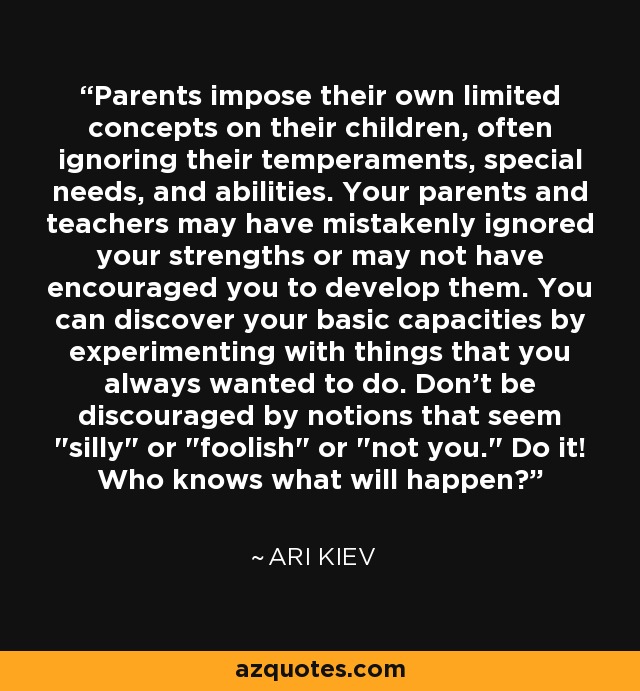 “Parents impose their own limited concepts on their children, often ignoring their temperaments, special needs, and abilities. Your parents and teachers may have mistakenly ignored your strengths or may not have encouraged you to develop them. You can discover your basic capacities by experimenting with things that you always wanted to do. Don’t be discouraged by notions that seem "silly" or "foolish" or "not you." Do it! Who knows what will happen?”

~ ARI KIEV

azquotes.com